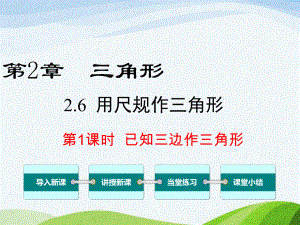 第2章　三角形

2.6 用尺规作三角形

第1课时　已知三边作三角形

导入新课

讲授新课

当堂练习

课堂小结